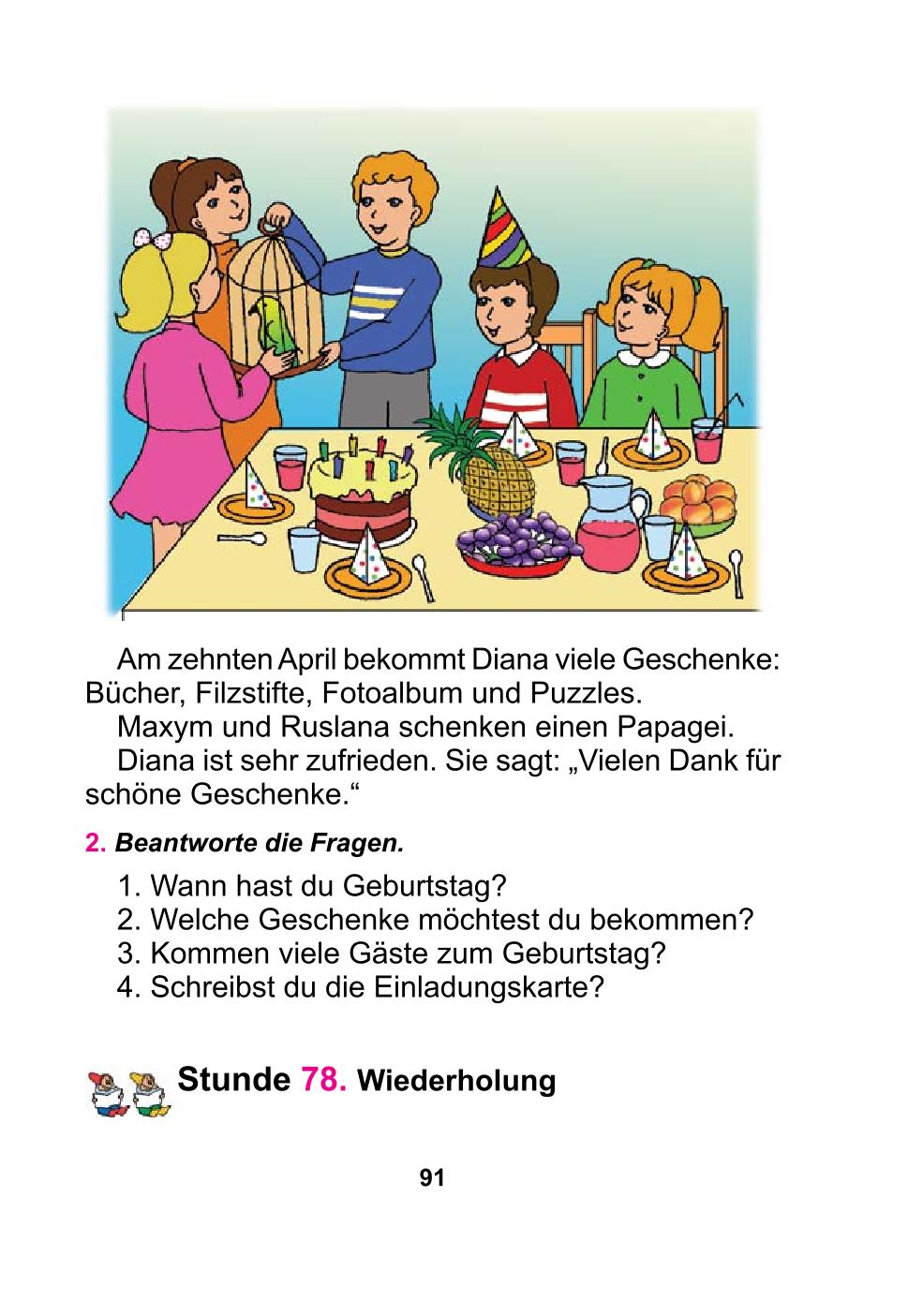 Am zehnten April bekommt Diana viele Geschenke: Bücher, Filzstifte, Fotoalbum und Puzzles.

Maxym und Ruslana schenken einen Papagei.

Diana ist sehr zufrieden. Sie sagt: „Vielen Dank für schöne Geschenke.“

2. Beantworte die Fragen.

1. Wann hast du Geburtstag?
2. Welche Geschenke möchtest du bekommen?
3. Kommen viele Gäste zum Geburtstag?
4. Schreibst du die Einladungskarte?

Stunde 78. Wiederholung

91